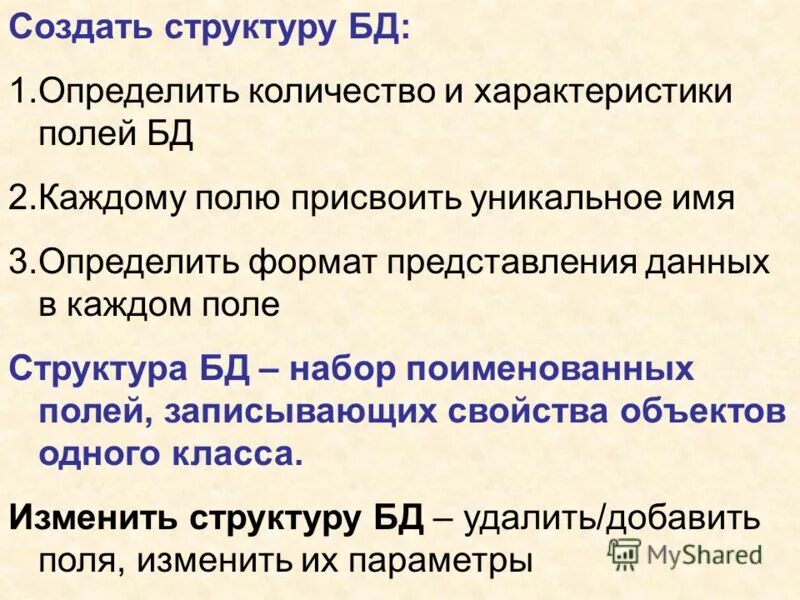 Создать структуру БД:

1.Определить количество и характеристики полей БД

2.Каждому полю присвоить уникальное имя

3.Определить формат представления данных в каждом поле

Структура БД – набор поименованных полей, записывающих свойства объектов одного класса.

Изменить структуру БД – удалить/добавить поля, изменить их параметры

MyShared